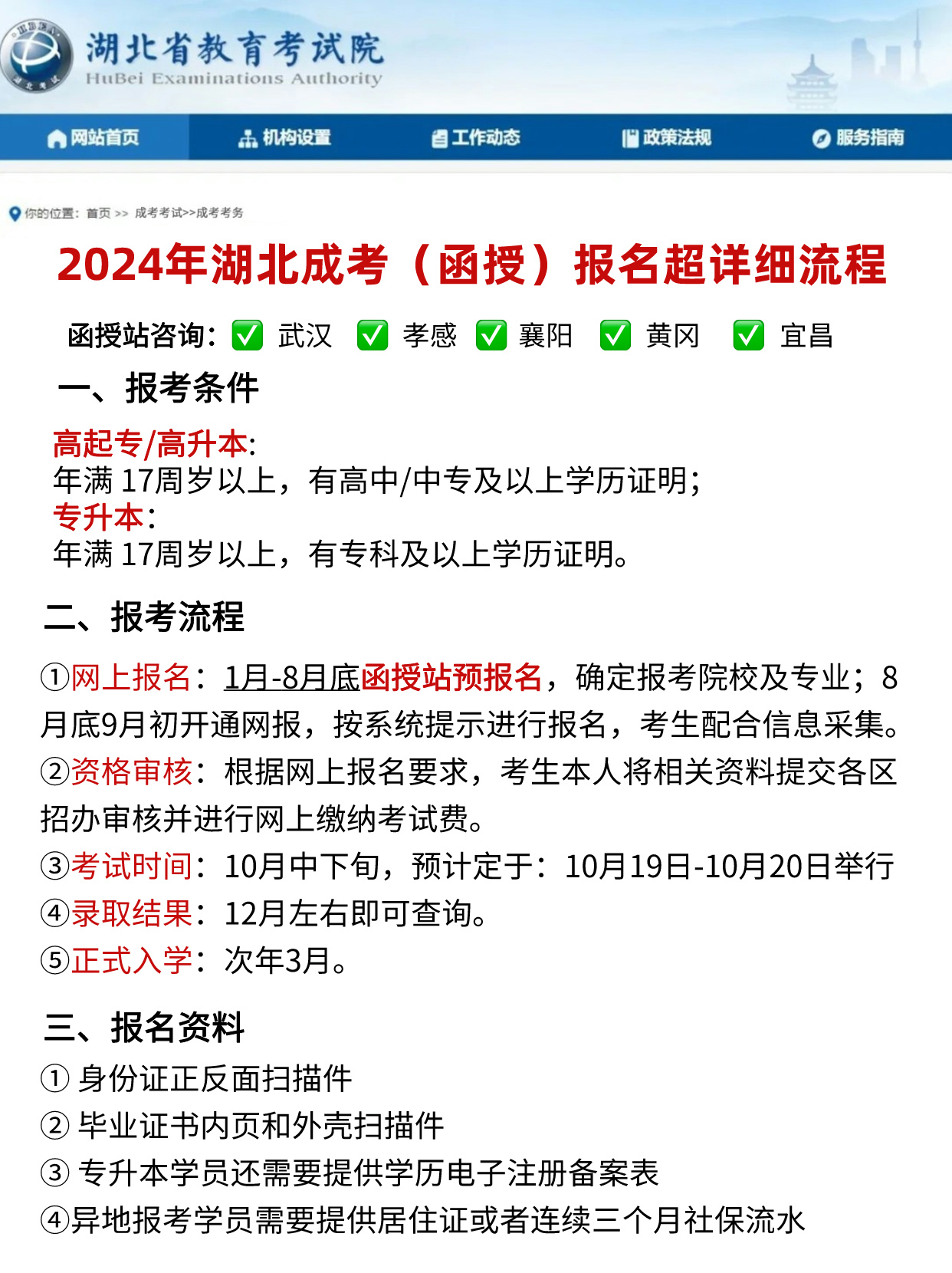 湖北省教育考试院
HuBei Examinations Authority

网站首页 机构设置 工作动态 政策法规 服务指南

你的位置：首页 >> 成考考试>>成考考务

2024年湖北成考（函授）报名超详细流程

函授站咨询：✅ 武汉 ✅ 孝感 ✅ 襄阳 ✅ 黄冈 ✅ 宜昌

一、报考条件

高起专/高升本:
年满 17周岁以上，有高中/中专及以上学历证明；
专升本：
年满 17周岁以上，有专科及以上学历证明。

二、报考流程

①网上报名：1月-8月底函授站预报名，确定报考院校及专业；8月底9月初开通网报，按系统提示进行报名，考生配合信息采集。
②资格审核：根据网上报名要求，考生本人将相关资料提交各区招办审核并进行网上缴纳考试费。
③考试时间：10月中下旬，预计定于：10月19日-10月20日举行
④录取结果：12月左右即可查询。
⑤正式入学：次年3月。

三、报名资料

① 身份证正反面扫描件
② 毕业证书内页和外壳扫描件
③ 专升本学员还需要提供学历电子注册备案表
④异地报考学员需要提供居住证或者连续三个月社保流水